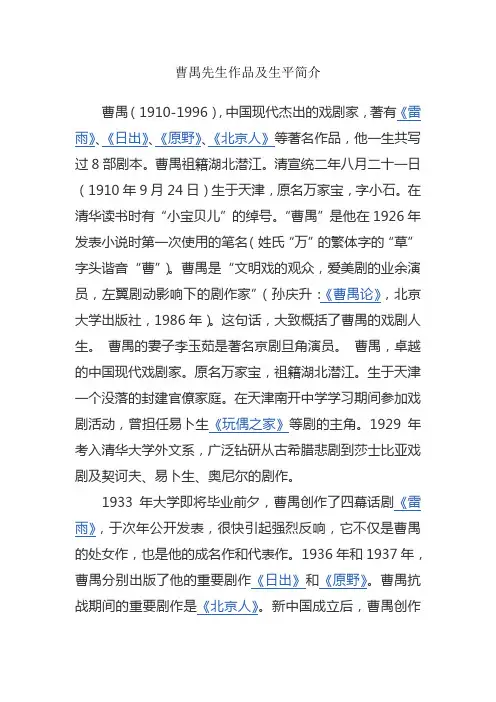 曹禺先生作品及生平简介

曹禺（1910-1996），中国现代杰出的戏剧家，著有《雷雨》、《日出》、《原野》、《北京人》等著名作品，他一生共写过 8 部剧本。曹禺祖籍湖北潜江。清宣统二年八月二十一日（1910 年 9 月 24 日）生于天津，原名万家宝，字小石。在清华读书时有“小宝贝儿”的绰号。“曹禺”是他在 1926 年发表小说时第一次使用的笔名（姓氏“万”的繁体字的“草”字头谐音“曹”）。曹禺是“文明戏的观众，爱美剧的业余演员，左翼剧动影响下的剧作家”（孙庆升：《曹禺论》，北京大学出版社，1986 年）。这句话，大致概括了曹禺的戏剧人生。 曹禺的妻子李玉茹是著名京剧旦角演员。 曹禺，卓越的中国现代戏剧家。原名万家宝，祖籍湖北潜江。生于天津一个没落的封建官僚家庭。在天津南开中学学习期间参加戏剧活动，曾担任易卜生《玩偶之家》等剧的主角。1929 年考入清华大学外文系，广泛钻研从古希腊悲剧到莎士比亚戏剧及契诃夫、易卜生、奥尼尔的剧作。

1933 年大学即将毕业前夕，曹禺创作了四幕话剧《雷雨》，于次年公开发表，很快引起强烈反响，它不仅是曹禺的处女作，也是他的成名作和代表作。1936 年和 1937 年，曹禺分别出版了他的重要剧作《日出》和《原野》。曹禺抗战期间的重要剧作是《北京人》。新中国成立后，曹禺创作